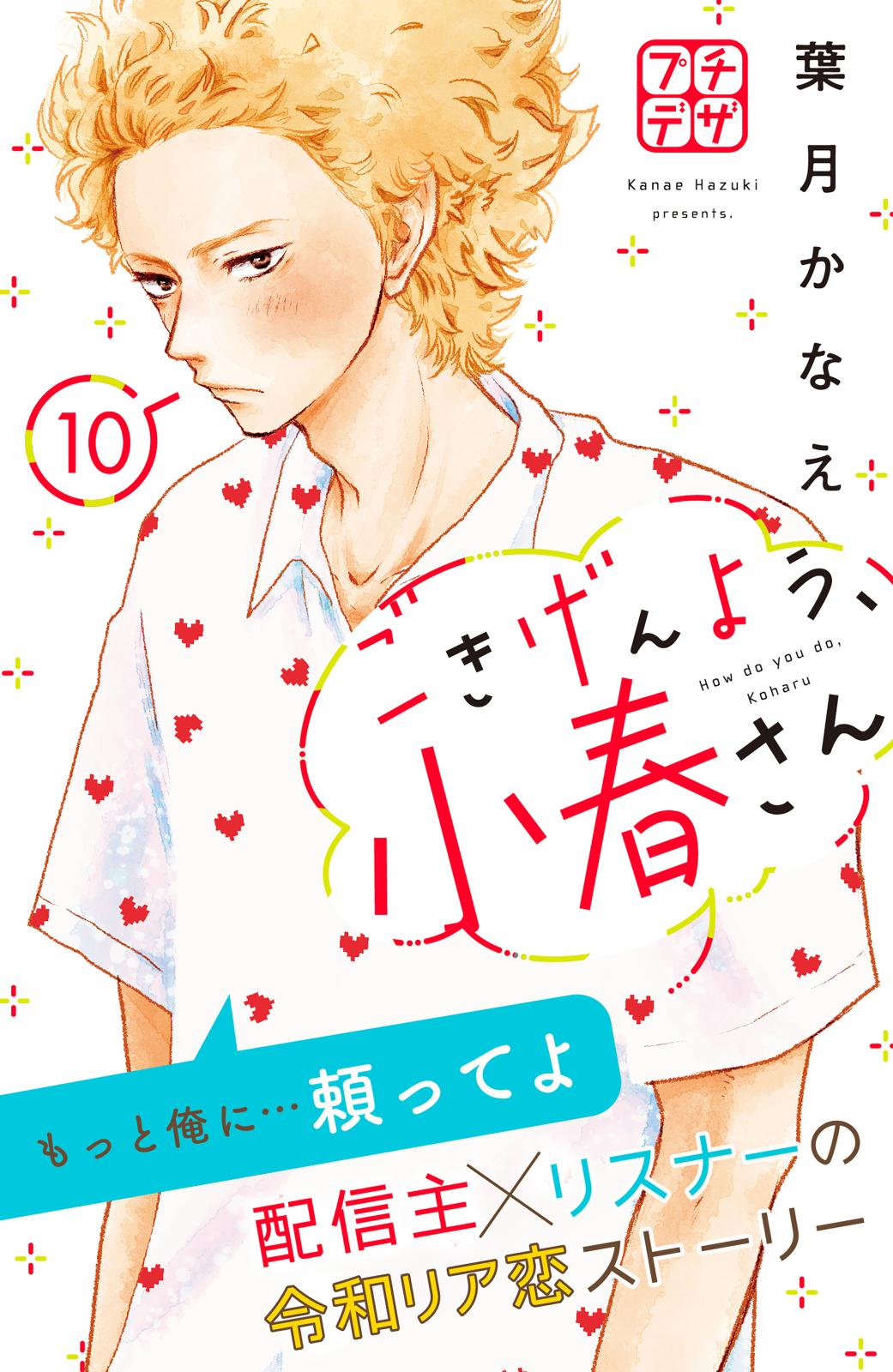 プチデザ

葉月かなえ

Kanae Hazuki presents.

10

ごきげんよう、小春さん

How do you do, Koharu

もっと俺に…頼ってよ

配信主×リスナーの令和リア恋ストーリー